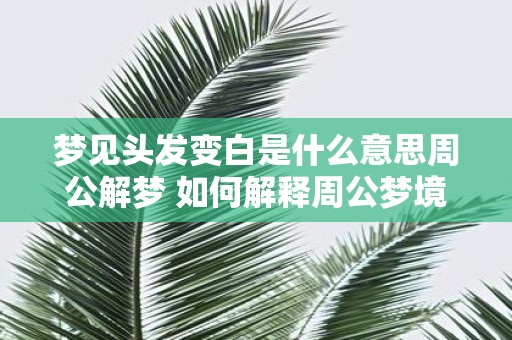 梦见头发变白是什么意思周公解梦 如何解释周公梦境